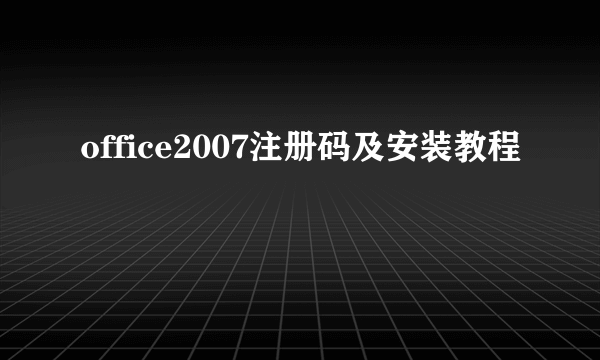 office2007注册码及安装教程